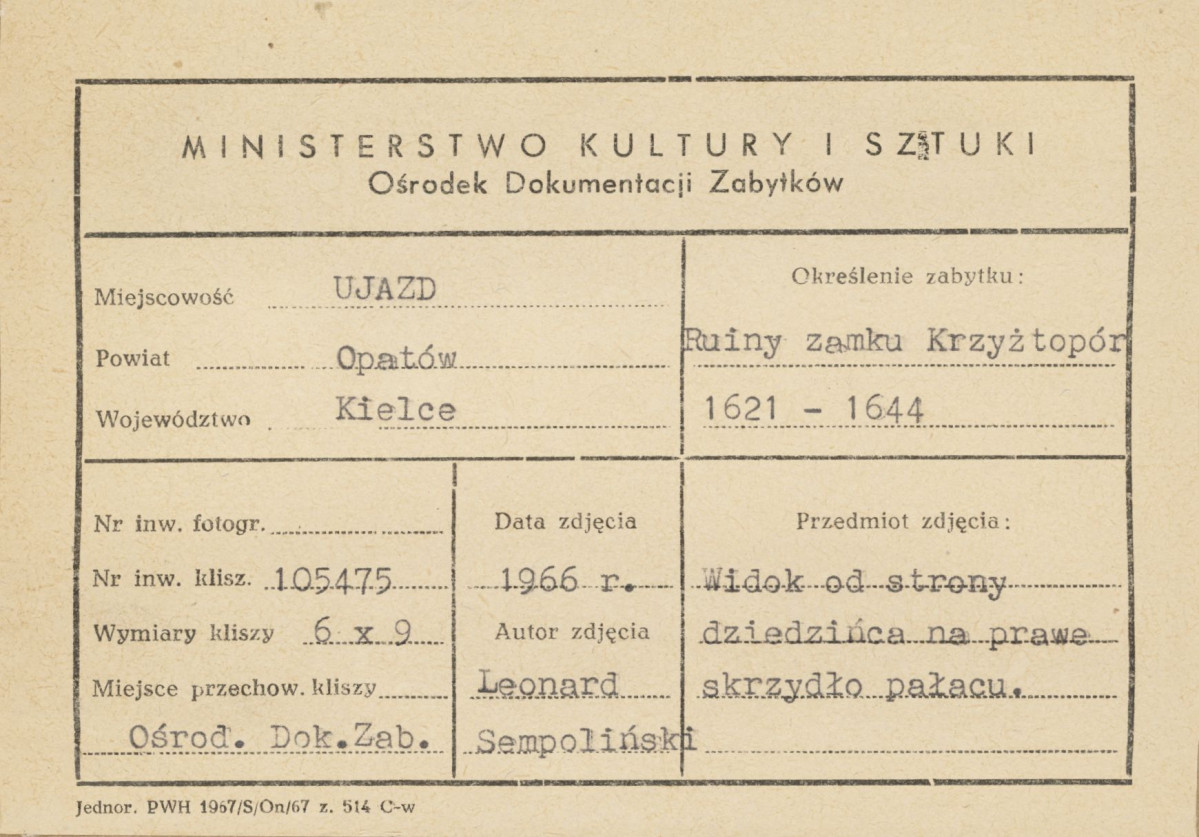 MINISTERSTWO KULTURY I SZTUKI
Ośrodek Dokumentacji Zabytków

Miejscowość UJAZD
Powiat Opatów
Województwo Kielce

Określenie zabytku:
Ruiny zamku Krzyżtopór
1621 - 1644

Nr inw. fotogr.
Nr inw. klisz. 105475
Wymiary kliszy 6 x 9
Miejsce przechow. kliszy
Ośrod. Dok.Zab.

Data zdjęcia
1966 r.
Autor zdjęcia
Leonard
Sempoliński

Przedmiot zdjęcia:
Widok od strony dziedzińca na prawe skrzydło pałacu.

Jednor. PWH 1967/S/On/67 z. 514 C-w